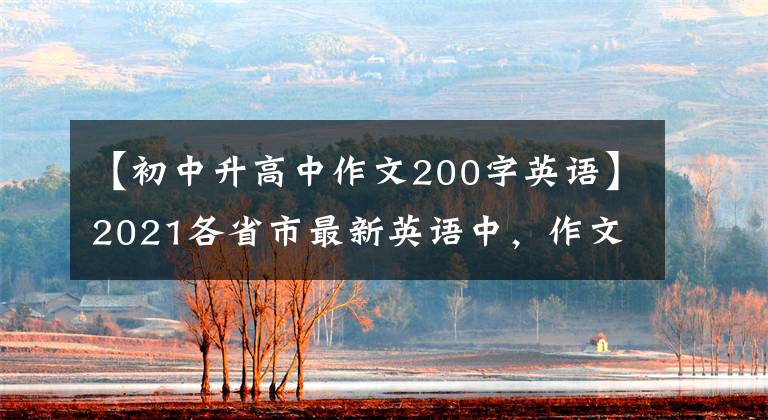 【初中升高中作文200字英语】2021各省市最新英语中，作文